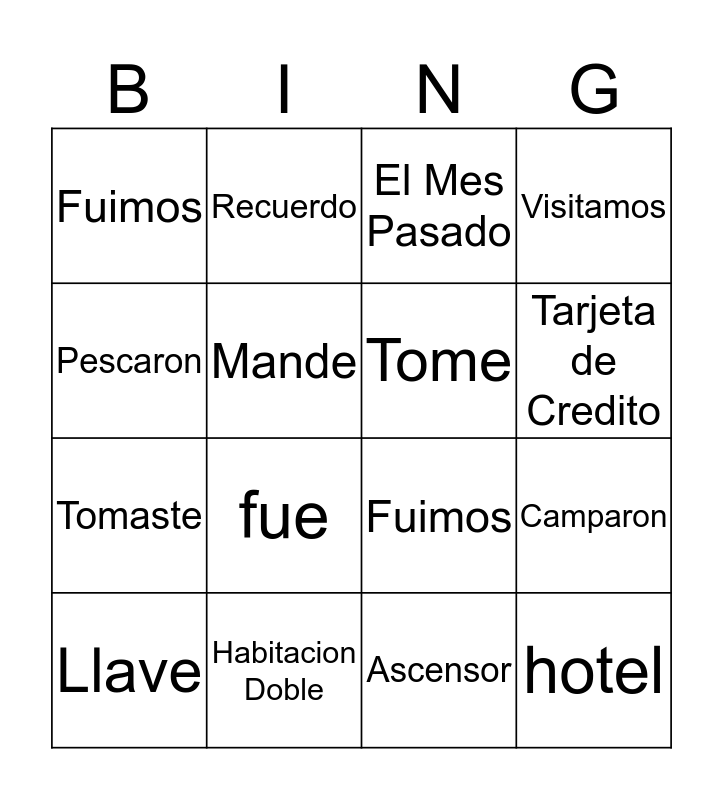 | B | I | N | G |
|---|---|---|---|
| Fuimos | Recuerdo | El Mes Pasado | Visitamos |
| Pescaron | Mande | Tome | Tarjeta de Credito |
| Tomaste | fue | Fuimos | Camparon |
| Llave | Habitacion Doble | Ascensor | hotel |